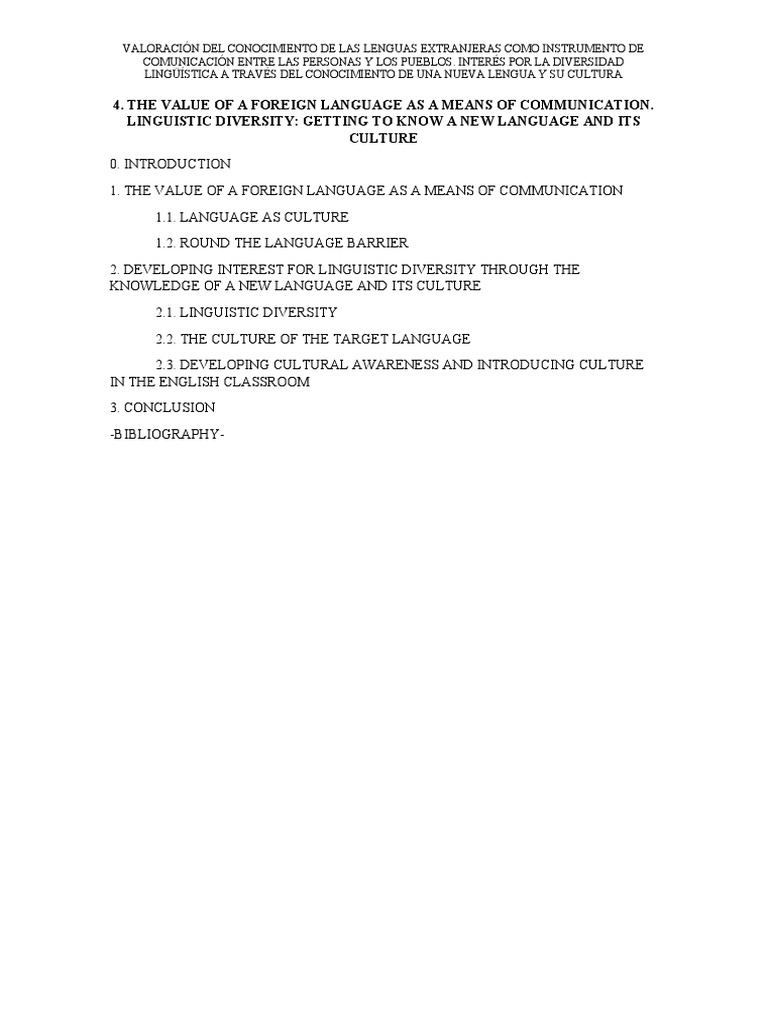 VALORACIÓN DEL CONOCIMIENTO DE LAS LENGUAS EXTRANJERAS COMO INSTRUMENTO DE COMUNICACIÓN ENTRE LAS PERSONAS Y LOS PUEBLOS. INTERÉS POR LA DIVERSIDAD LINGÜÍSTICA A TRAVÉS DEL CONOCIMIENTO DE UNA NUEVA LENGUA Y SU CULTURA

4. THE VALUE OF A FOREIGN LANGUAGE AS A MEANS OF COMMUNICATION. LINGUISTIC DIVERSITY: GETTING TO KNOW A NEW LANGUAGE AND ITS CULTURE

0. INTRODUCTION

1. THE VALUE OF A FOREIGN LANGUAGE AS A MEANS OF COMMUNICATION

1.1. LANGUAGE AS CULTURE

1.2. ROUND THE LANGUAGE BARRIER

2. DEVELOPING INTEREST FOR LINGUISTIC DIVERSITY THROUGH THE KNOWLEDGE OF A NEW LANGUAGE AND ITS CULTURE

2.1. LINGUISTIC DIVERSITY

2.2. THE CULTURE OF THE TARGET LANGUAGE

2.3. DEVELOPING CULTURAL AWARENESS AND INTRODUCING CULTURE IN THE ENGLISH CLASSROOM

3. CONCLUSION

-BIBLIOGRAPHY-